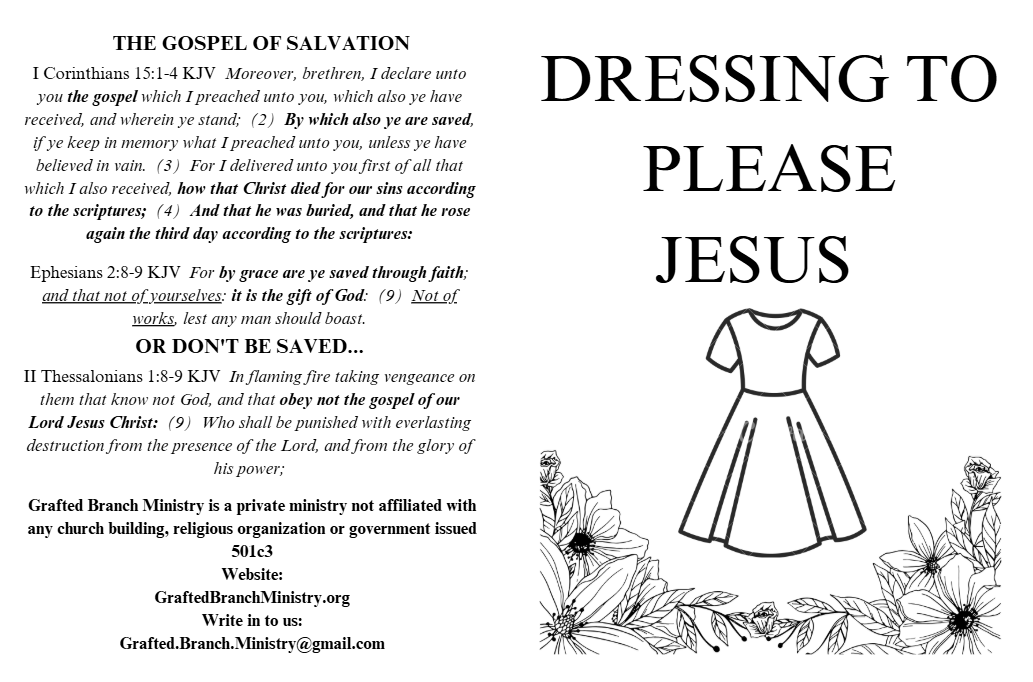 THE GOSPEL OF SALVATION

I Corinthians 15:1-4 KJV Moreover, brethren, I declare unto you the gospel which I preached unto you, which also ye have received, and wherein ye stand; (2) By which also ye are saved, if ye keep in memory what I preached unto you, unless ye have believed in vain. (3) For I delivered unto you first of all that which I also received, how that Christ died for our sins according to the scriptures; (4) And that he was buried, and that he rose again the third day according to the scriptures:

Ephesians 2:8-9 KJV For by grace are ye saved through faith; and that not of yourselves: it is the gift of God: (9) Not of works, lest any man should boast.

OR DON'T BE SAVED...

II Thessalonians 1:8-9 KJV In flaming fire taking vengeance on them that know not God, and that obey not the gospel of our Lord Jesus Christ: (9) Who shall be punished with everlasting destruction from the presence of the Lord, and from the glory of his power;

Grafted Branch Ministry is a private ministry not affiliated with any church building, religious organization or government issued 501c3
Website:
GraftedBranchMinistry.org
Write in to us:
Grafted.Branch.Ministry@gmail.com

DRESSING TO PLEASE JESUS